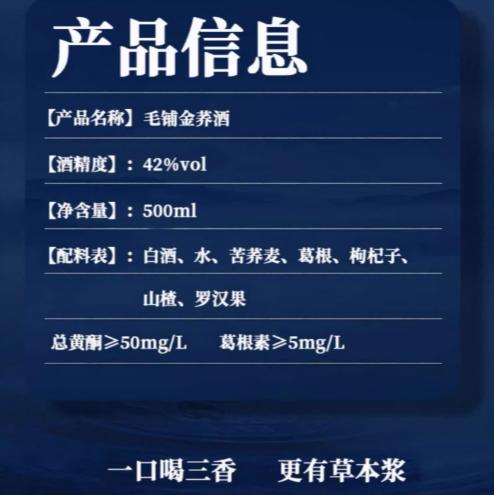 产品信息

【产品名称】毛铺金荞酒

【酒精度】：42%vol

【净含量】：500ml

【配料表】：白酒、水、苦荞麦、葛根、枸杞子、山楂、罗汉果

总黄酮≥50mg/L　葛根素≥5mg/L

一口喝三香　更有草本浆